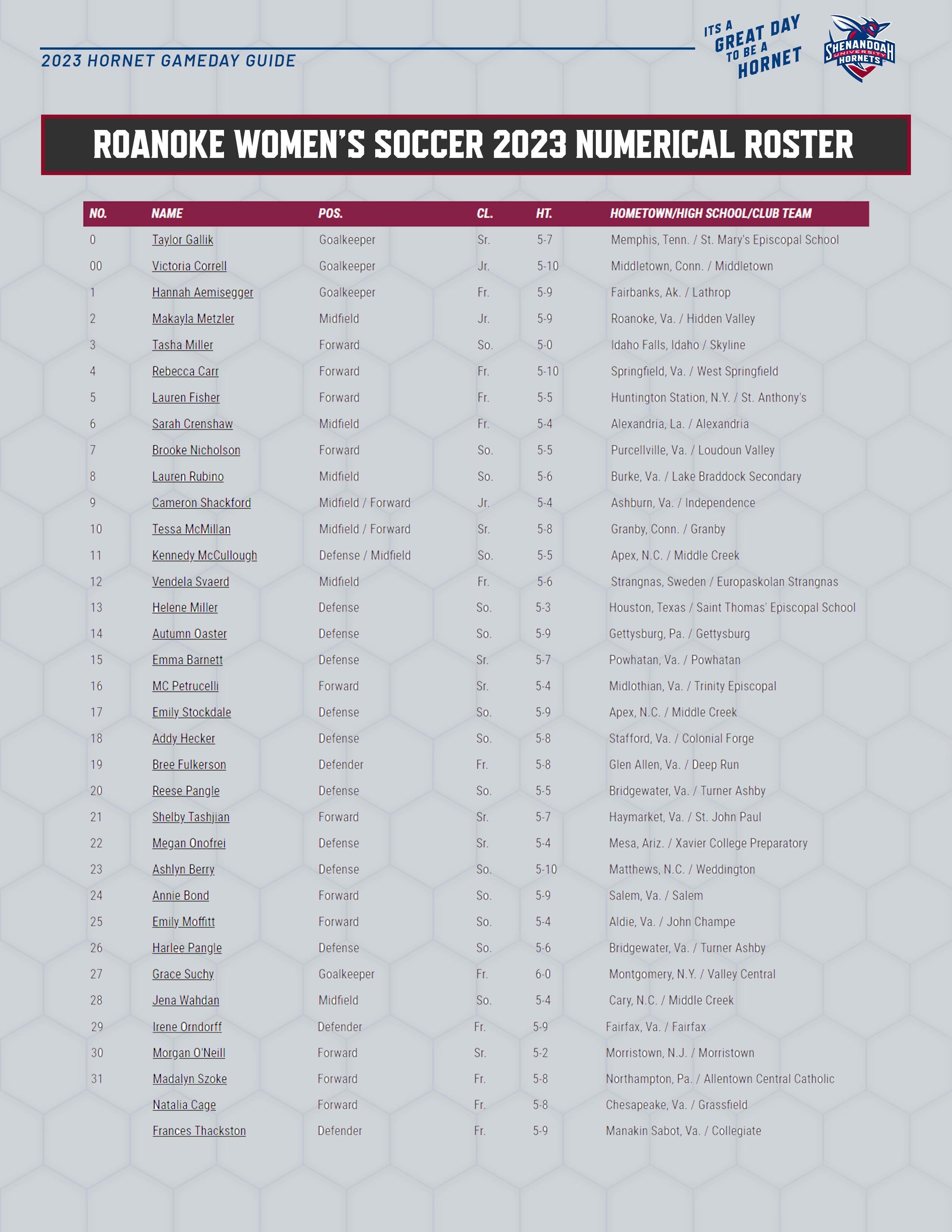 2023 HORNET GAMEDAY GUIDE

ITS A GREAT DAY TO BE A HORNET

SHENANDOAH UNIVERSITY HORNETS

ROANOKE WOMEN'S SOCCER 2023 NUMERICAL ROSTER

| NO. | NAME | POS. | CL. | HT. | HOMETOWN/HIGH SCHOOL/CLUB TEAM |
|---|---|---|---|---|---|
| 0 | Taylor Gallik | Goalkeeper | Sr. | 5-7 | Memphis, Tenn. / St. Mary's Episcopal School |
| 00 | Victoria Correll | Goalkeeper | Jr. | 5-10 | Middletown, Conn. / Middletown |
| 1 | Hannah Aemisegger | Goalkeeper | Fr. | 5-9 | Fairbanks, Ak. / Lathrop |
| 2 | Makayla Metzler | Midfield | Jr. | 5-9 | Roanoke, Va. / Hidden Valley |
| 3 | Tasha Miller | Forward | So. | 5-0 | Idaho Falls, Idaho / Skyline |
| 4 | Rebecca Carr | Forward | Fr. | 5-10 | Springfield, Va. / West Springfield |
| 5 | Lauren Fisher | Forward | Fr. | 5-5 | Huntington Station, N.Y. / St. Anthony's |
| 6 | Sarah Crenshaw | Midfield | Fr. | 5-4 | Alexandria, La. / Alexandria |
| 7 | Brooke Nicholson | Forward | So. | 5-5 | Purcellville, Va. / Loudoun Valley |
| 8 | Lauren Rubino | Midfield | So. | 5-6 | Burke, Va. / Lake Braddock Secondary |
| 9 | Cameron Shackford | Midfield / Forward | Jr. | 5-4 | Ashburn, Va. / Independence |
| 10 | Tessa McMillan | Midfield / Forward | Sr. | 5-8 | Granby, Conn. / Granby |
| 11 | Kennedy McCullough | Defense / Midfield | So. | 5-5 | Apex, N.C. / Middle Creek |
| 12 | Vendela Svaerd | Midfield | Fr. | 5-6 | Strangnas, Sweden / Europaskolan Strangnas |
| 13 | Helene Miller | Defense | So. | 5-3 | Houston, Texas / Saint Thomas' Episcopal School |
| 14 | Autumn Oaster | Defense | So. | 5-9 | Gettysburg, Pa. / Gettysburg |
| 15 | Emma Barnett | Defense | Sr. | 5-7 | Powhatan, Va. / Powhatan |
| 16 | MC Petrucelli | Forward | Sr. | 5-4 | Midlothian, Va. / Trinity Episcopal |
| 17 | Emily Stockdale | Defense | So. | 5-9 | Apex, N.C. / Middle Creek |
| 18 | Addy Hecker | Defense | So. | 5-8 | Stafford, Va. / Colonial Forge |
| 19 | Bree Fulkerson | Defender | Fr. | 5-8 | Glen Allen, Va. / Deep Run |
| 20 | Reese Pangle | Defense | So. | 5-5 | Bridgewater, Va. / Turner Ashby |
| 21 | Shelby Tashjian | Forward | Sr. | 5-7 | Haymarket, Va. / St. John Paul |
| 22 | Megan Onofrei | Defense | Sr. | 5-4 | Mesa, Ariz. / Xavier College Preparatory |
| 23 | Ashlyn Berry | Defense | So. | 5-10 | Matthews, N.C. / Weddington |
| 24 | Annie Bond | Forward | So. | 5-9 | Salem, Va. / Salem |
| 25 | Emily Moffitt | Forward | So. | 5-4 | Aldie, Va. / John Champe |
| 26 | Harlee Pangle | Defense | So. | 5-6 | Bridgewater, Va. / Turner Ashby |
| 27 | Grace Suchy | Goalkeeper | Fr. | 6-0 | Montgomery, N.Y. / Valley Central |
| 28 | Jena Wahdan | Midfield | So. | 5-4 | Cary, N.C. / Middle Creek |
| 29 | Irene Orndorff | Defender | Fr. | 5-9 | Fairfax, Va. / Fairfax |
| 30 | Morgan O'Neill | Forward | Sr. | 5-2 | Morristown, N.J. / Morristown |
| 31 | Madalyn Szoke | Forward | Fr. | 5-8 | Northampton, Pa. / Allentown Central Catholic |
| | Natalia Cage | Forward | Fr. | 5-8 | Chesapeake, Va. / Grassfield |
| | Frances Thackston | Defender | Fr. | 5-9 | Manakin Sabot, Va. / Collegiate |